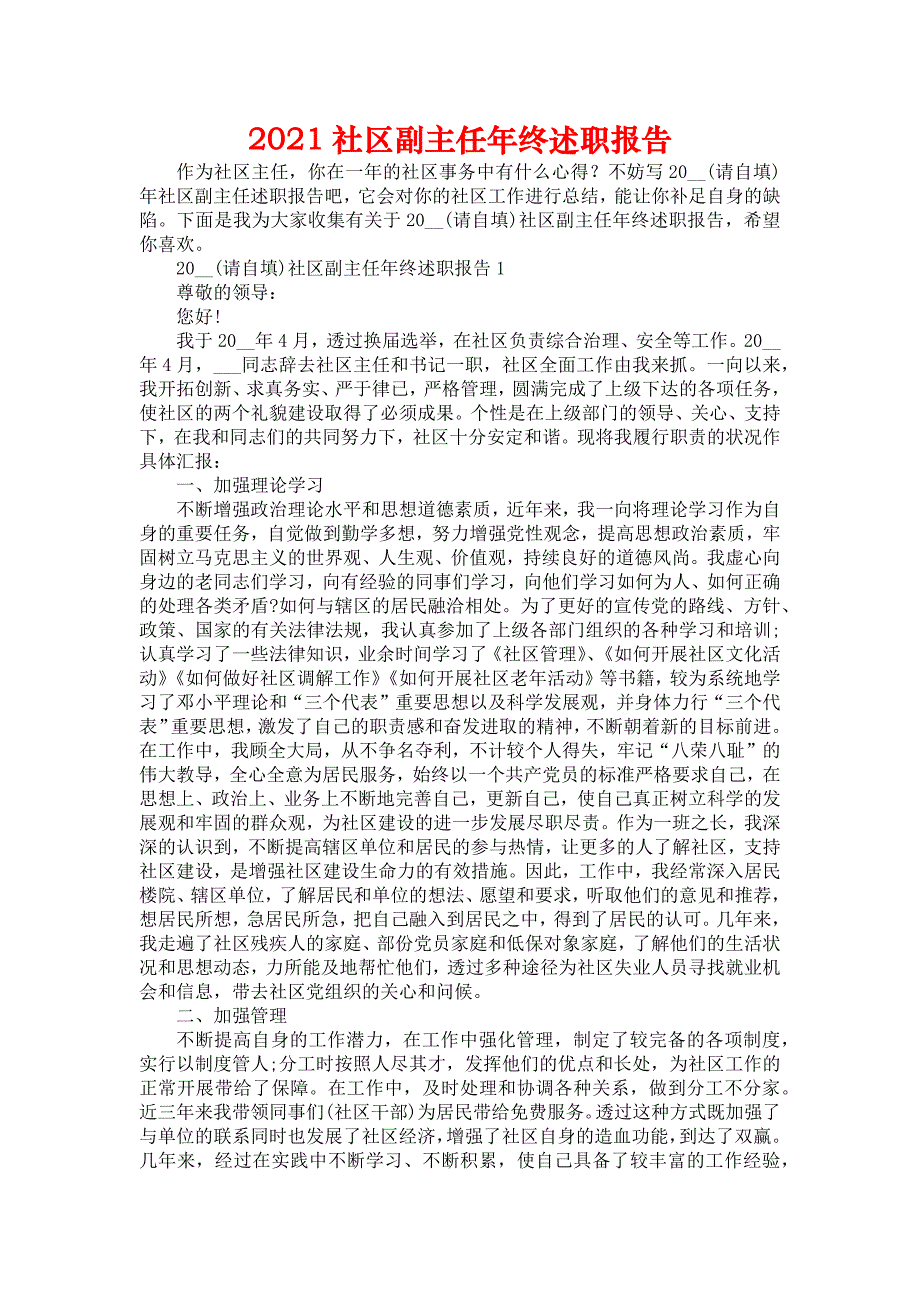 2021 社区副主任年终述职报告

作为社区主任，你在一年的社区事务中有什么心得？不妨写 20__(请自填)年社区副主任述职报告吧，它会对你的社区工作进行总结，能让你补足自身的缺陷。下面是我为大家收集有关于 20__(请自填)社区副主任年终述职报告，希望你喜欢。

20__(请自填)社区副主任年终述职报告 1

尊敬的领导：

您好!

我于 20__年 4 月，透过换届选举，在社区负责综合治理、安全等工作。20__年 4 月，___同志辞去社区主任和书记一职，社区全面工作由我来抓。一向以来，我开拓创新、求真务实、严于律已，严格管理，圆满完成了上级下达的各项任务，使社区的两个礼貌建设取得了必须成果。个性是在上级部门的领导、关心、支持下，在我和同志们的共同努力下，社区十分安定和谐。现将我履行职责的状况作具体汇报：

一、加强理论学习

不断增强政治理论水平和思想道德素质，近年来，我一向将理论学习作为自身的重要任务，自觉做到勤学多想，努力增强党性观念，提高思想政治素质，牢固树立马克思主义的世界观、人生观、价值观，持续良好的道德风尚。我虚心向身边的老同志们学习，向有经验的同事们学习，向他们学习如何为人、如何正确的处理各类矛盾?如何与辖区的居民融洽相处。为了更好的宣传党的路线、方针、政策、国家的有关法律法规，我认真参加了上级各部门组织的各种学习和培训;认真学习了一些法律知识，业余时间学习了《社区管理》、《如何开展社区文化活动》《如何做好社区调解工作》《如何开展社区老年活动》等书籍，较为系统地学习了邓小平理论和“三个代表”重要思想以及科学发展观，并身体力行“三个代表”重要思想，激发了自己的职责感和奋发进取的精神，不断朝着新的目标前进。在工作中，我顾全大局，从不争名夺利，不计较个人得失，牢记“八荣八耻”的伟大教导，全心全意为居民服务，始终以一个共产党员的标准严格要求自己，在思想上、政治上、业务上不断地完善自己，更新自己，使自己真正树立科学的发展观和牢固的群众观，为社区建设的进一步发展尽职尽责。作为一班之长，我深深的认识到，不断提高辖区单位和居民的参与热情，让更多的人了解社区，支持社区建设，是增强社区建设生命力的有效措施。因此，工作中，我经常深入居民楼院、辖区单位，了解居民和单位的想法、愿望和要求，听取他们的意见和推荐，想居民所想，急居民所急，把自己融入到居民之中，得到了居民的认可。几年来，我走遍了社区残疾人的家庭、部份党员家庭和低保对象家庭，了解他们的生活状况和思想动态，力所能及地帮忙他们，透过多种途径为社区失业人员寻找就业机会和信息，带去社区党组织的关心和问候。

二、加强管理

不断提高自身的工作潜力，在工作中强化管理，制定了较完备的各项制度，实行以制度管人;分工时按照人尽其才，发挥他们的优点和长处，为社区工作的正常开展带给了保障。在工作中，及时处理和协调各种关系，做到分工不分家。近三年来我带领同事们(社区干部)为居民带给免费服务。透过这种方式既加强了与单位的联系同时也发展了社区经济，增强了社区自身的造血功能，到达了双赢。几年来，经过在实践中不断学习、不断积累，使自己具备了较丰富的工作经验，